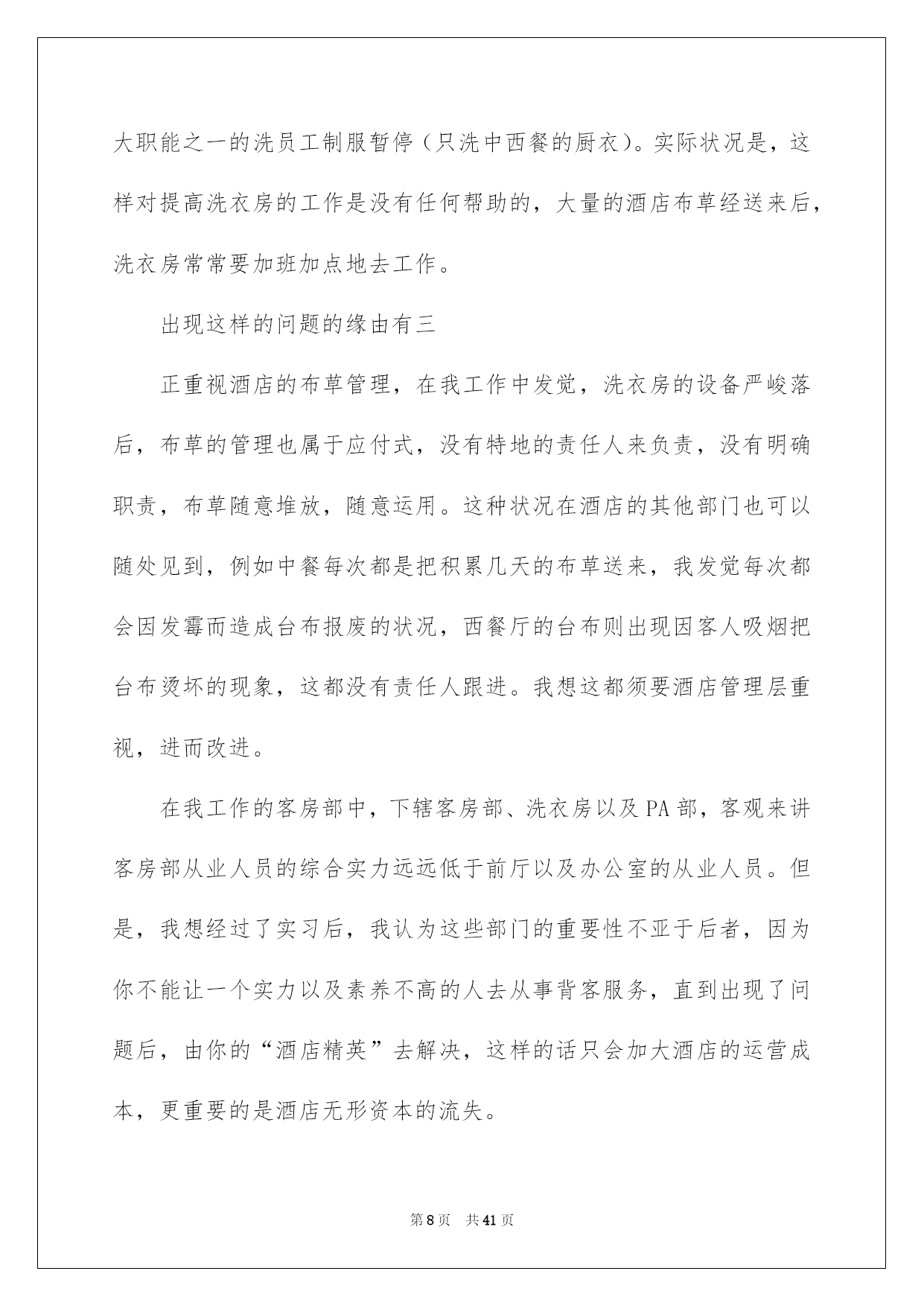 大职能之一的洗员工制服暂停（只洗中西餐的厨衣）。实际状况是，这样对提高洗衣房的工作是没有任何帮助的，大量的酒店布草经送来后，洗衣房常常要加班加点地去工作。

出现这样的问题的缘由有三

正重视酒店的布草管理，在我工作中发觉，洗衣房的设备严峻落后，布草的管理也属于应付式，没有特地的责任人来负责，没有明确职责，布草随意堆放，随意运用。这种状况在酒店的其他部门也可以随处见到，例如中餐每次都是把积累几天的布草送来，我发觉每次都会因发霉而造成台布报废的状况，西餐厅的台布则出现因客人吸烟把台布烫坏的现象，这都没有责任人跟进。我想这都须要酒店管理层重视，进而改进。

在我工作的客房部中，下辖客房部、洗衣房以及PA部，客观来讲客房部从业人员的综合实力远远低于前厅以及办公室的从业人员。但是，我想经过了实习后，我认为这些部门的重要性不亚于后者，因为你不能让一个实力以及素养不高的人去从事背客服务，直到出现了问题后，由你的“酒店精英”去解决，这样的话只会加大酒店的运营成本，更重要的是酒店无形资本的流失。

第8页 共41页